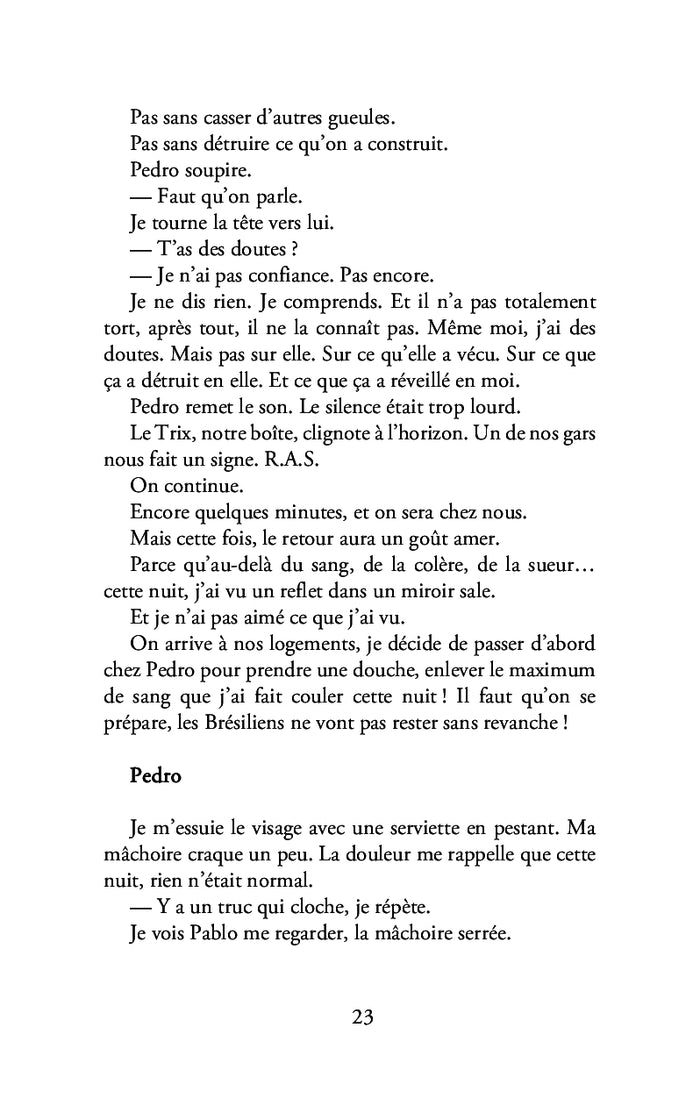 Pas sans casser d'autres gueules.

Pas sans détruire ce qu'on a construit.

Pedro soupire.

— Faut qu'on parle.

Je tourne la tête vers lui.

— T'as des doutes ?

— Je n'ai pas confiance. Pas encore.

Je ne dis rien. Je comprends. Et il n'a pas totalement tort, après tout, il ne la connaît pas. Même moi, j'ai des doutes. Mais pas sur elle. Sur ce qu'elle a vécu. Sur ce que ça a détruit en elle. Et ce que ça a réveillé en moi.

Pedro remet le son. Le silence était trop lourd.

Le Trix, notre boîte, clignote à l'horizon. Un de nos gars nous fait un signe. R.A.S.

On continue.

Encore quelques minutes, et on sera chez nous.

Mais cette fois, le retour aura un goût amer.

Parce qu'au-delà du sang, de la colère, de la sueur… cette nuit, j'ai vu un reflet dans un miroir sale.

Et je n'ai pas aimé ce que j'ai vu.

On arrive à nos logements, je décide de passer d'abord chez Pedro pour prendre une douche, enlever le maximum de sang que j'ai fait couler cette nuit ! Il faut qu'on se prépare, les Brésiliens ne vont pas rester sans revanche !

Pedro

Je m'essuie le visage avec une serviette en pestant. Ma mâchoire craque un peu. La douleur me rappelle que cette nuit, rien n'était normal.

— Y a un truc qui cloche, je répète.

Je vois Pablo me regarder, la mâchoire serrée.

23